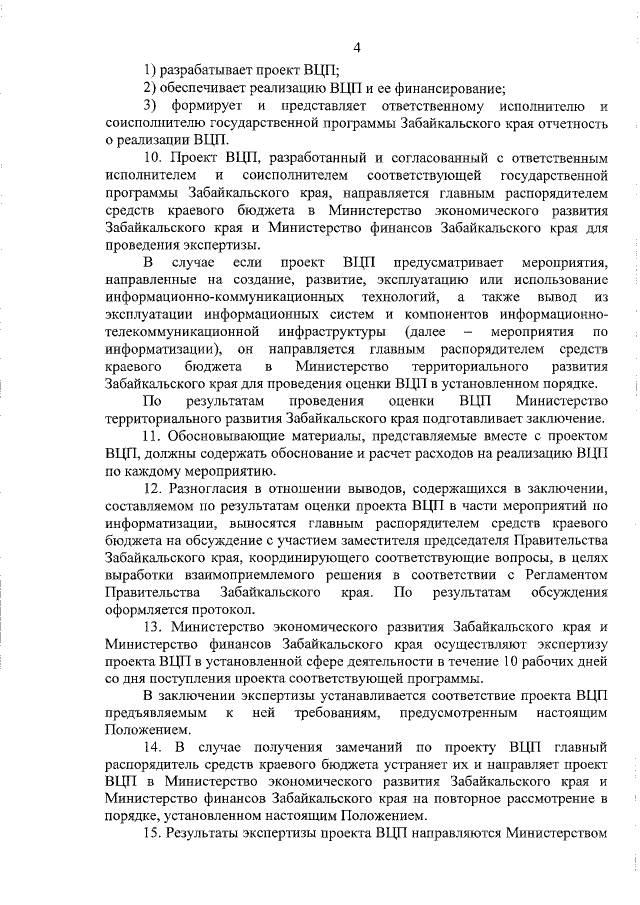 4

1) разрабатывает проект ВЦП;

2) обеспечивает реализацию ВЦП и ее финансирование;

3) формирует и представляет ответственному исполнителю и соисполнителю государственной программы Забайкальского края отчетность о реализации ВЦП.

10. Проект ВЦП, разработанный и согласованный с ответственным исполнителем и соисполнителем соответствующей государственной программы Забайкальского края, направляется главным распорядителем средств краевого бюджета в Министерство экономического развития Забайкальского края и Министерство финансов Забайкальского края для проведения экспертизы.

В случае если проект ВЦП предусматривает мероприятия, направленные на создание, развитие, эксплуатацию или использование информационно-коммуникационных технологий, а также вывод из эксплуатации информационных систем и компонентов информационно-телекоммуникационной инфраструктуры (далее – мероприятия по информатизации), он направляется главным распорядителем средств краевого бюджета в Министерство территориального развития Забайкальского края для проведения оценки ВЦП в установленном порядке.

По результатам проведения оценки ВЦП Министерство территориального развития Забайкальского края подготавливает заключение.

11. Обосновывающие материалы, представляемые вместе с проектом ВЦП, должны содержать обоснование и расчет расходов на реализацию ВЦП по каждому мероприятию.

12. Разногласия в отношении выводов, содержащихся в заключении, составляемом по результатам оценки проекта ВЦП в части мероприятий по информатизации, выносятся главным распорядителем средств краевого бюджета на обсуждение с участием заместителя председателя Правительства Забайкальского края, координирующего соответствующие вопросы, в целях выработки взаимоприемлемого решения в соответствии с Регламентом Правительства Забайкальского края. По результатам обсуждения оформляется протокол.

13. Министерство экономического развития Забайкальского края и Министерство финансов Забайкальского края осуществляют экспертизу проекта ВЦП в установленной сфере деятельности в течение 10 рабочих дней со дня поступления проекта соответствующей программы.

В заключении экспертизы устанавливается соответствие проекта ВЦП предъявляемым к ней требованиям, предусмотренным настоящим Положением.

14. В случае получения замечаний по проекту ВЦП главный распорядитель средств краевого бюджета устраняет их и направляет проект ВЦП в Министерство экономического развития Забайкальского края и Министерство финансов Забайкальского края на повторное рассмотрение в порядке, установленном настоящим Положением.

15. Результаты экспертизы проекта ВЦП направляются Министерством